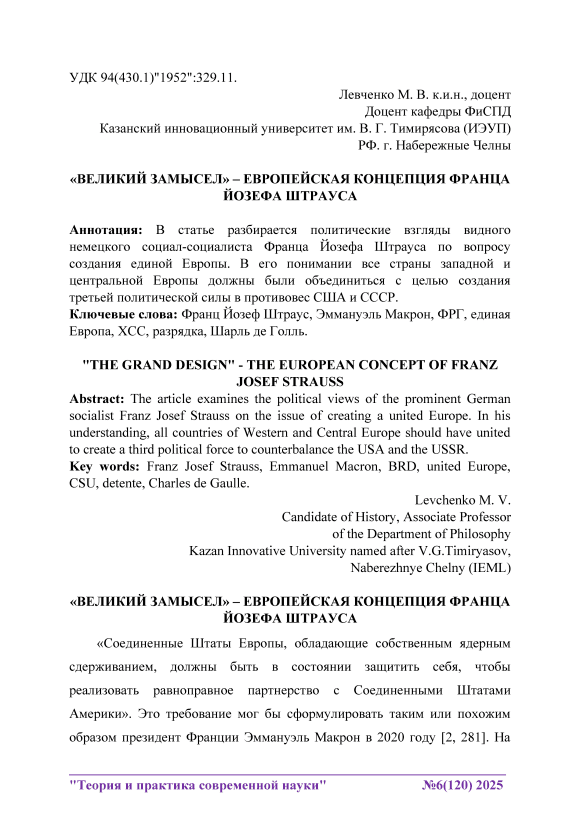 УДК 94(430.1)"1952":329.11.

Левченко М. В. к.и.н., доцент
Доцент кафедры ФиСПД
Казанский инновационный университет им. В. Г. Тимирясова (ИЭУП)
РФ. г. Набережные Челны

«ВЕЛИКИЙ ЗАМЫСЕЛ» – ЕВРОПЕЙСКАЯ КОНЦЕПЦИЯ ФРАНЦА ЙОЗЕФА ШТРАУСА

**Аннотация:** В статье разбирается политические взгляды видного немецкого социал-социалиста Франца Йозефа Штрауса по вопросу создания единой Европы. В его понимании все страны западной и центральной Европы должны были объединиться с целью создания третьей политической силы в противовес США и СССР.
**Ключевые слова:** Франц Йозеф Штраус, Эммануэль Макрон, ФРГ, единая Европа, ХСС, разрядка, Шарль де Голль.

"THE GRAND DESIGN" - THE EUROPEAN CONCEPT OF FRANZ JOSEF STRAUSS

**Abstract:** The article examines the political views of the prominent German socialist Franz Josef Strauss on the issue of creating a united Europe. In his understanding, all countries of Western and Central Europe should have united to create a third political force to counterbalance the USA and the USSR.
**Key words:** Franz Josef Strauss, Emmanuel Macron, BRD, united Europe, CSU, detente, Charles de Gaulle.

Levchenko M. V.
Candidate of History, Associate Professor
of the Department of Philosophy
Kazan Innovative University named after V.G.Timiryasov,
Naberezhnye Chelny (IEML)

«ВЕЛИКИЙ ЗАМЫСЕЛ» – ЕВРОПЕЙСКАЯ КОНЦЕПЦИЯ ФРАНЦА ЙОЗЕФА ШТРАУСА

«Соединенные Штаты Европы, обладающие собственным ядерным сдерживанием, должны быть в состоянии защитить себя, чтобы реализовать равноправное партнерство с Соединенными Штатами Америки». Это требование мог бы сформулировать таким или похожим образом президент Франции Эммануэль Макрон в 2020 году [2, 281]. На

"Теория и практика современной науки" №6(120) 2025